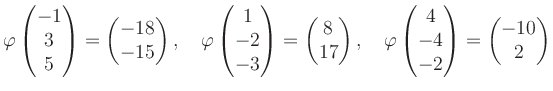 $\varphi\begin{pmatrix}-1\\3\\5\end{pmatrix}=\begin{pmatrix}-18\\-15\end{pmatrix},\quad \varphi\begin{pmatrix}1\\-2\\-3\end{pmatrix}=\begin{pmatrix}8\\17\end{pmatrix},\quad \varphi\begin{pmatrix}4\\-4\\-2\end{pmatrix}=\begin{pmatrix}-10\\2\end{pmatrix}$